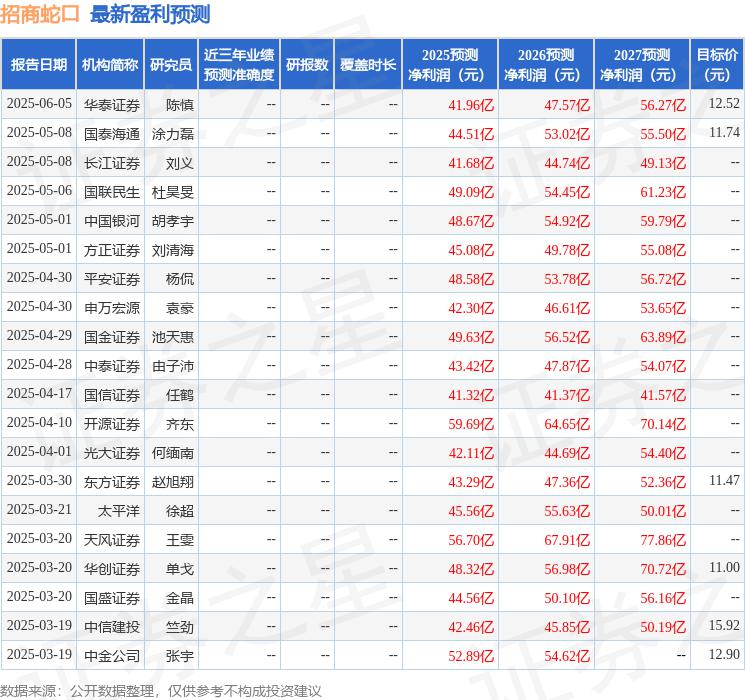 招商蛇口 最新盈利预测

| 报告日期 | 机构简称 | 研究员 | 近三年业绩预测准确度 | 研报数 | 覆盖时长 | 2025预测净利润（元） | 2026预测净利润（元） | 2027预测净利润（元） | 目标价（元） |
|---|---|---|---|---|---|---|---|---|---|
| 2025-06-05 | 华泰证券 | 陈慎 | -- | -- | -- | 41.96亿 | 47.57亿 | 56.27亿 | 12.52 |
| 2025-05-08 | 国泰海通 | 涂力磊 | -- | -- | -- | 44.51亿 | 53.02亿 | 55.50亿 | 11.74 |
| 2025-05-08 | 长江证券 | 刘义 | -- | -- | -- | 41.68亿 | 44.74亿 | 49.13亿 | -- |
| 2025-05-06 | 国联民生 | 杜昊旻 | -- | -- | -- | 49.09亿 | 54.45亿 | 61.23亿 | -- |
| 2025-05-01 | 中国银河 | 胡孝宇 | -- | -- | -- | 48.67亿 | 54.92亿 | 59.79亿 | -- |
| 2025-05-01 | 方正证券 | 刘清海 | -- | -- | -- | 45.08亿 | 49.78亿 | 55.08亿 | -- |
| 2025-04-30 | 平安证券 | 杨侃 | -- | -- | -- | 48.58亿 | 53.78亿 | 56.72亿 | -- |
| 2025-04-30 | 申万宏源 | 袁豪 | -- | -- | -- | 42.30亿 | 46.61亿 | 53.65亿 | -- |
| 2025-04-29 | 国金证券 | 池天惠 | -- | -- | -- | 49.63亿 | 56.52亿 | 63.89亿 | -- |
| 2025-04-28 | 中泰证券 | 由子沛 | -- | -- | -- | 43.42亿 | 47.87亿 | 54.07亿 | -- |
| 2025-04-17 | 国信证券 | 任鹤 | -- | -- | -- | 41.32亿 | 41.37亿 | 41.57亿 | -- |
| 2025-04-10 | 开源证券 | 齐东 | -- | -- | -- | 59.69亿 | 64.65亿 | 70.14亿 | -- |
| 2025-04-01 | 光大证券 | 何缅南 | -- | -- | -- | 42.11亿 | 44.69亿 | 54.40亿 | -- |
| 2025-03-30 | 东方证券 | 赵旭翔 | -- | -- | -- | 43.29亿 | 47.36亿 | 52.36亿 | 11.47 |
| 2025-03-21 | 太平洋 | 徐超 | -- | -- | -- | 45.56亿 | 55.63亿 | 50.01亿 | -- |
| 2025-03-20 | 天风证券 | 王雯 | -- | -- | -- | 56.70亿 | 67.91亿 | 77.86亿 | -- |
| 2025-03-20 | 华创证券 | 单戈 | -- | -- | -- | 48.32亿 | 56.98亿 | 70.72亿 | 11.00 |
| 2025-03-20 | 国盛证券 | 金晶 | -- | -- | -- | 44.56亿 | 50.10亿 | 56.16亿 | -- |
| 2025-03-19 | 中信建投 | 竺劲 | -- | -- | -- | 42.46亿 | 45.85亿 | 50.19亿 | 15.92 |
| 2025-03-19 | 中金公司 | 张宇 | -- | -- | -- | 52.89亿 | 54.62亿 | -- | 12.90 |

数据来源：公开数据整理，仅供参考不构成投资建议